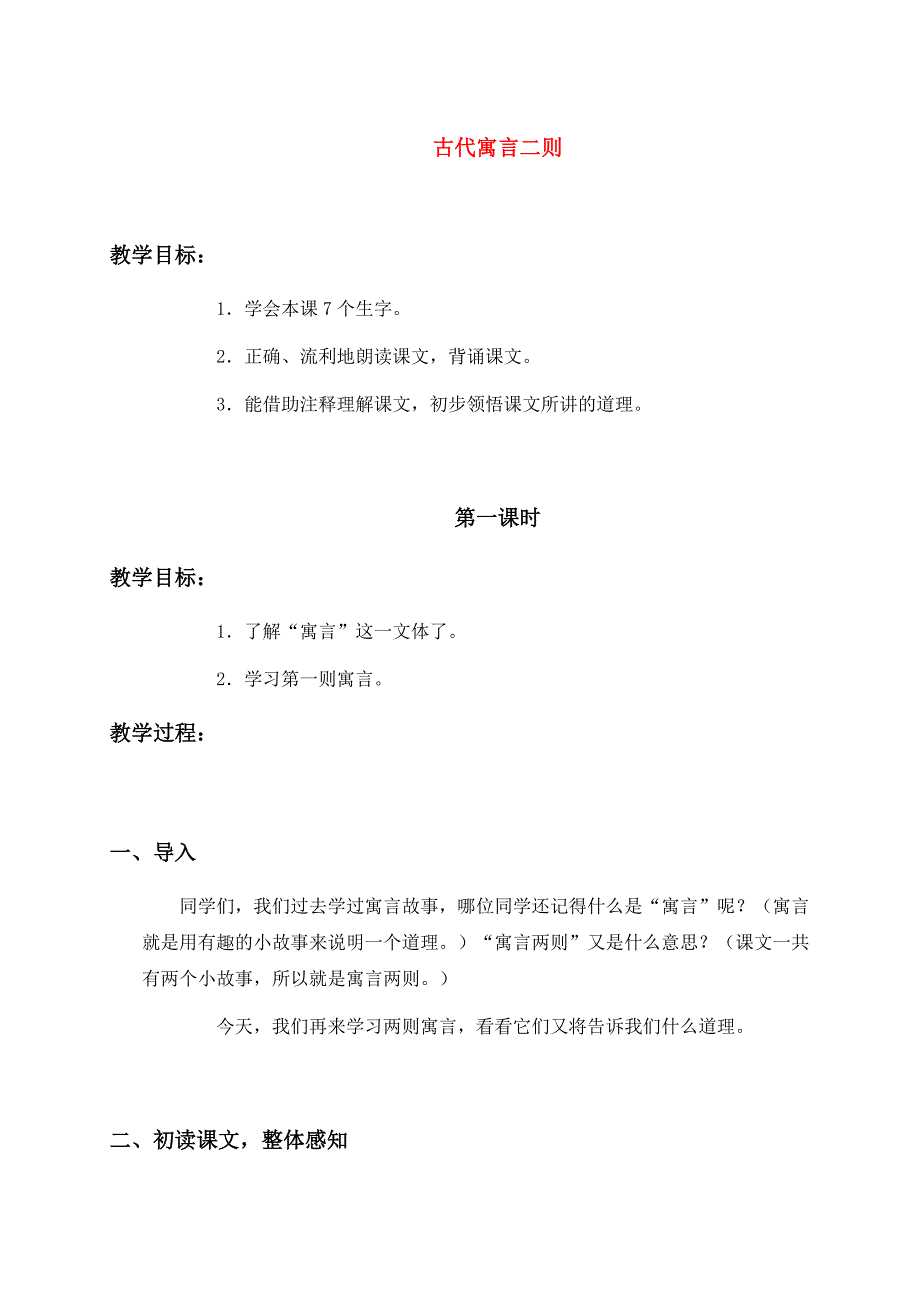 古代寓言二则

教学目标：

1．学会本课 7 个生字。

2．正确、流利地朗读课文，背诵课文。

3．能借助注释理解课文，初步领悟课文所讲的道理。

第一课时

教学目标：

1．了解“寓言”这一文体了。

2．学习第一则寓言。

教学过程：

一、导入

同学们，我们过去学过寓言故事，哪位同学还记得什么是“寓言”呢？（寓言就是用有趣的小故事来说明一个道理。）“寓言两则”又是什么意思？（课文一共有两个小故事，所以就是寓言两则。）

今天，我们再来学习两则寓言，看看它们又将告诉我们什么道理。

二、初读课文，整体感知